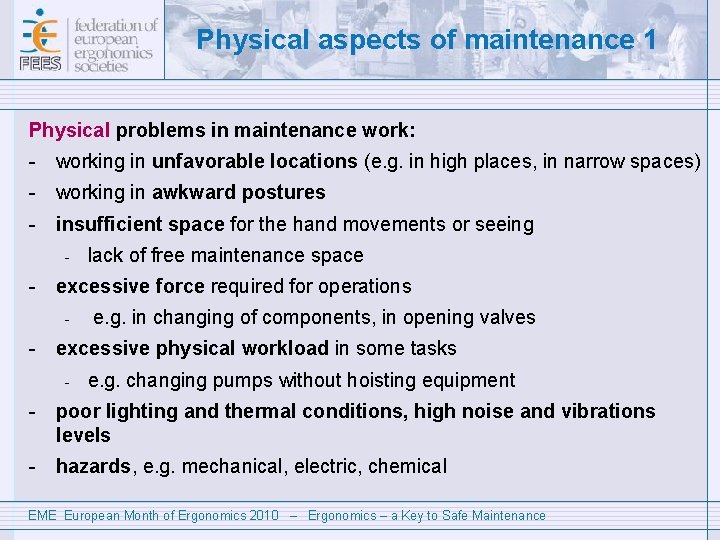 FEES federation of european ergonomics societies

Physical aspects of maintenance 1

Physical problems in maintenance work:
- working in unfavorable locations (e.g. in high places, in narrow spaces)
- working in awkward postures
- insufficient space for the hand movements or seeing
  - lack of free maintenance space
- excessive force required for operations
  - e.g. in changing of components, in opening valves
- excessive physical workload in some tasks
  - e.g. changing pumps without hoisting equipment
- poor lighting and thermal conditions, high noise and vibrations levels
- hazards, e.g. mechanical, electric, chemical

EME European Month of Ergonomics 2010 – Ergonomics – a Key to Safe Maintenance